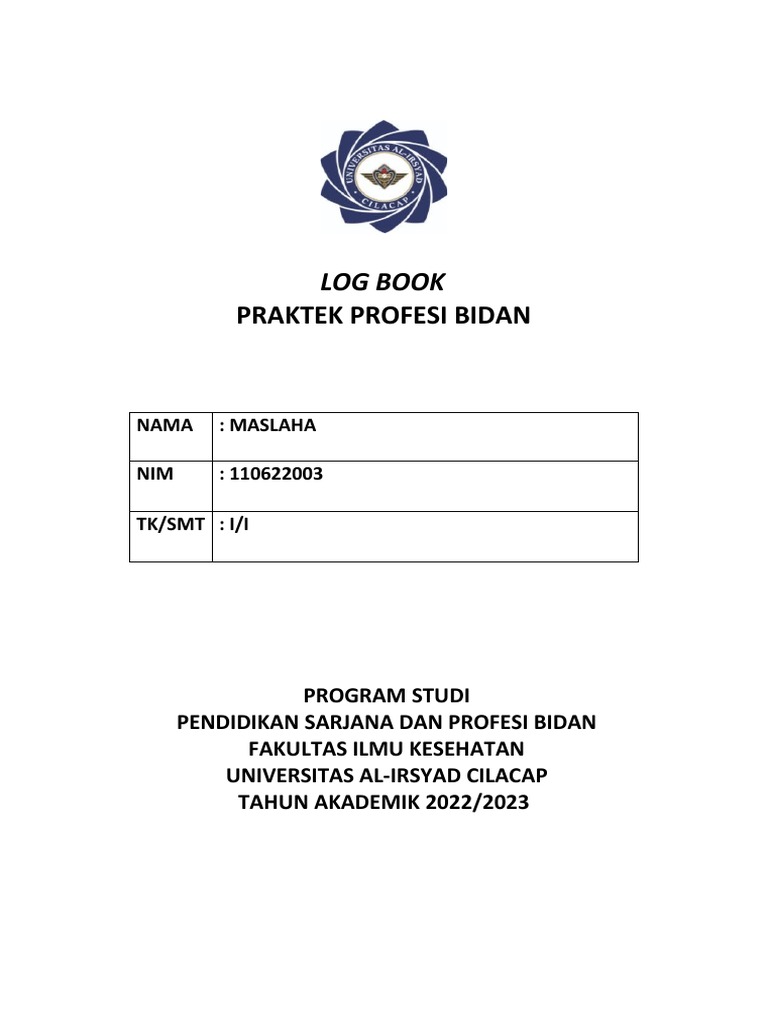 UNIVERSITAS AL-IRSYAD
CILACAP

LOG BOOK
PRAKTEK PROFESI BIDAN

| NAMA | : MASLAHA |
|---|---|
| NIM | : 110622003 |
| TK/SMT | : I/I |

PROGRAM STUDI
PENDIDIKAN SARJANA DAN PROFESI BIDAN
FAKULTAS ILMU KESEHATAN
UNIVERSITAS AL-IRSYAD CILACAP
TAHUN AKADEMIK 2022/2023